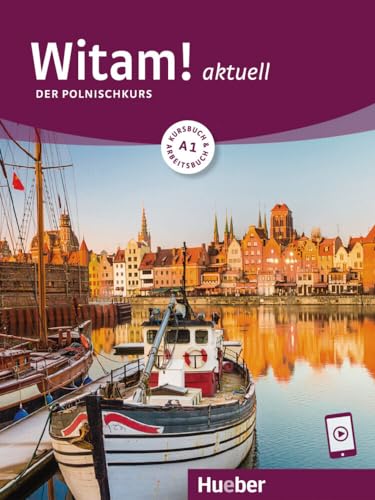 Witam! aktuell
DER POLNISCHKURS

KURSBUCH & ARBEITSBUCH
A1

Hueber